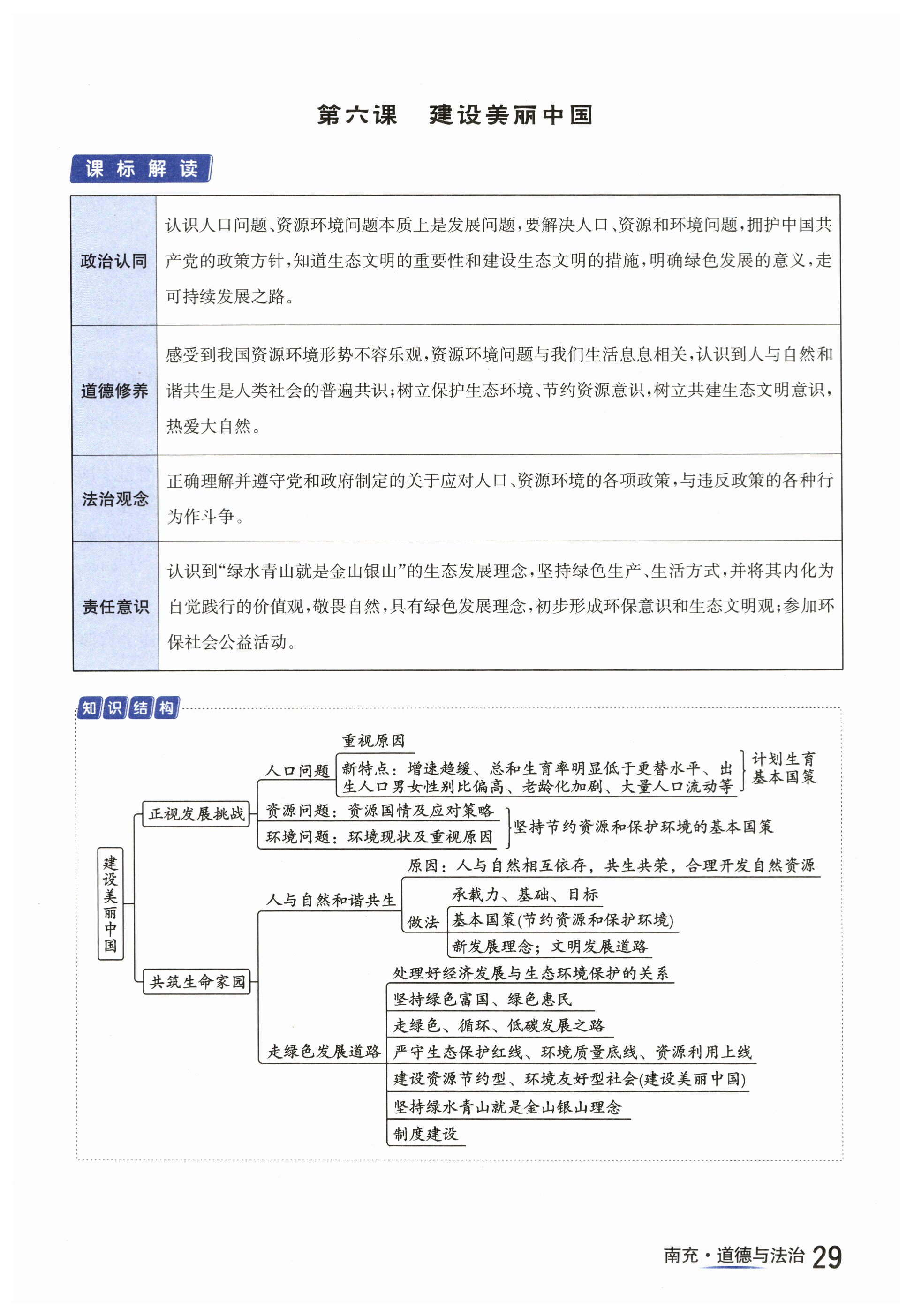 第六课　建设美丽中国

课标解读

| 政治认同 | 认识人口问题、资源环境问题本质上是发展问题，要解决人口、资源和环境问题，拥护中国共产党的政策方针，知道生态文明的重要性和建设生态文明的措施，明确绿色发展的意义，走可持续发展之路。 |
|---|---|
| 道德修养 | 感受到我国资源环境形势不容乐观，资源环境问题与我们生活息息相关，认识到人与自然和谐共生是人类社会的普遍共识；树立保护生态环境、节约资源意识，树立共建生态文明意识，热爱大自然。 |
| 法治观念 | 正确理解并遵守党和政府制定的关于应对人口、资源环境的各项政策，与违反政策的各种行为作斗争。 |
| 责任意识 | 认识到“绿水青山就是金山银山”的生态发展理念，坚持绿色生产、生活方式，并将其内化为自觉践行的价值观，敬畏自然，具有绿色发展理念，初步形成环保意识和生态文明观；参加环保社会公益活动。 |

知识结构

建设美丽中国

正视发展挑战

人口问题

重视原因

新特点：增速趋缓、总和生育率明显低于更替水平、出生人口男女性别比偏高、老龄化加剧、大量人口流动等

计划生育基本国策

资源问题：资源国情及应对策略

环境问题：环境现状及重视原因

坚持节约资源和保护环境的基本国策

共筑生命家园

人与自然和谐共生

原因：人与自然相互依存，共生共荣，合理开发自然资源

做法

承载力、基础、目标

基本国策(节约资源和保护环境)

新发展理念；文明发展道路

走绿色发展道路

处理好经济发展与生态环境保护的关系

坚持绿色富国、绿色惠民

走绿色、循环、低碳发展之路

严守生态保护红线、环境质量底线、资源利用上线

建设资源节约型、环境友好型社会(建设美丽中国)

坚持绿水青山就是金山银山理念

制度建设

南充·道德与法治 29